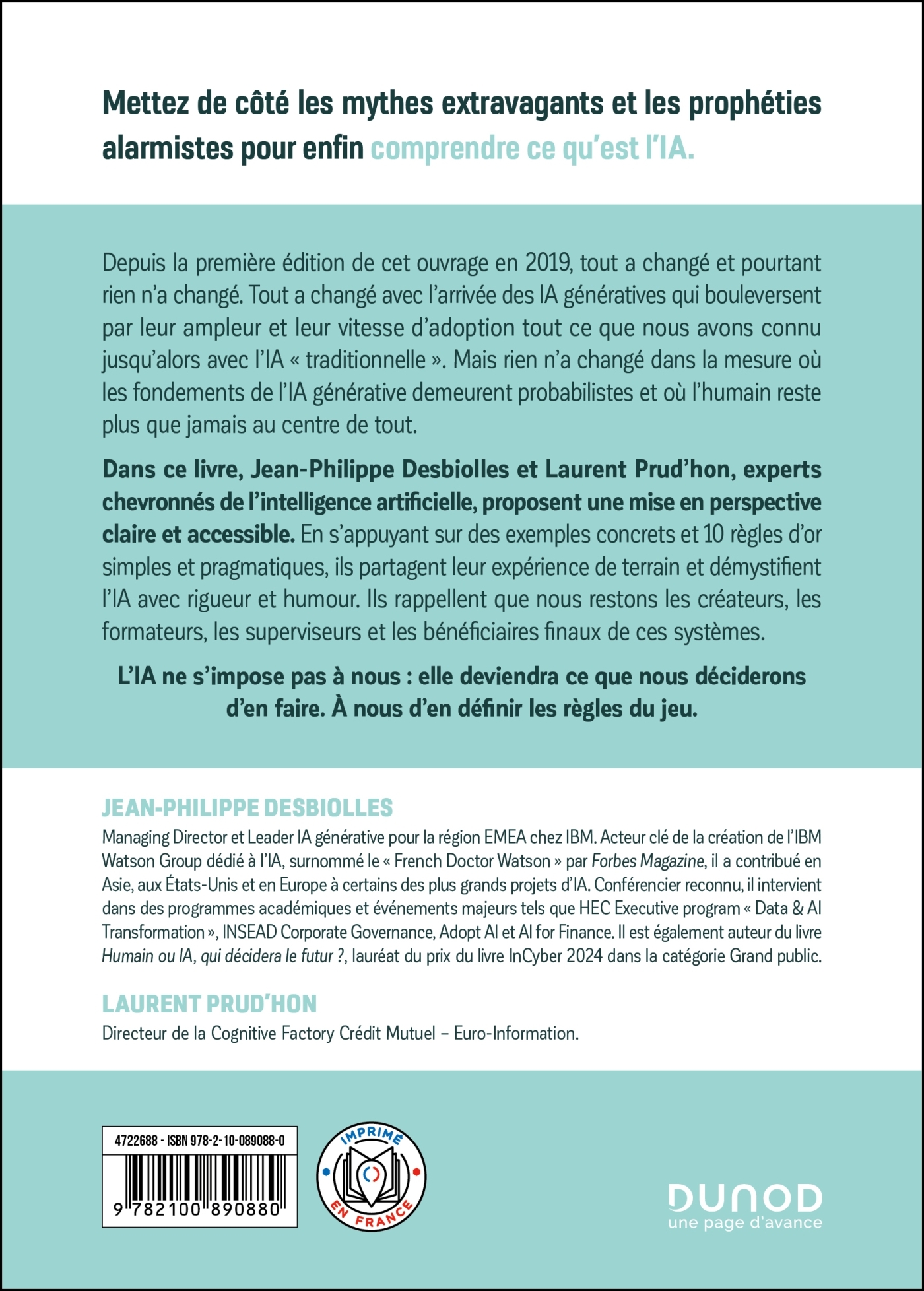 Mettez de côté les mythes extravagants et les prophéties alarmistes pour enfin comprendre ce qu'est l'IA.

Depuis la première édition de cet ouvrage en 2019, tout a changé et pourtant rien n'a changé. Tout a changé avec l'arrivée des IA génératives qui bouleversent par leur ampleur et leur vitesse d'adoption tout ce que nous avons connu jusqu'alors avec l'IA « traditionnelle ». Mais rien n'a changé dans la mesure où les fondements de l'IA générative demeurent probabilistes et où l'humain reste plus que jamais au centre de tout.

Dans ce livre, Jean-Philippe Desbiolles et Laurent Prud'hon, experts chevronnés de l'intelligence artificielle, proposent une mise en perspective claire et accessible. En s'appuyant sur des exemples concrets et 10 règles d'or simples et pragmatiques, ils partagent leur expérience de terrain et démystifient l'IA avec rigueur et humour. Ils rappellent que nous restons les créateurs, les formateurs, les superviseurs et les bénéficiaires finaux de ces systèmes.

L'IA ne s'impose pas à nous : elle deviendra ce que nous déciderons d'en faire. À nous d'en définir les règles du jeu.

JEAN-PHILIPPE DESBIOLLES
Managing Director et Leader IA générative pour la région EMEA chez IBM. Acteur clé de la création de l'IBM Watson Group dédié à l'IA, surnommé le « French Doctor Watson » par Forbes Magazine, il a contribué en Asie, aux États-Unis et en Europe à certains des plus grands projets d'IA. Conférencier reconnu, il intervient dans des programmes académiques et événements majeurs tels que HEC Executive program « Data & AI Transformation », INSEAD Corporate Governance, Adopt AI et AI for Finance. Il est également auteur du livre Humain ou IA, qui décidera le futur ?, lauréat du prix du livre InCyber 2024 dans la catégorie Grand public.

LAURENT PRUD'HON
Directeur de la Cognitive Factory Crédit Mutuel – Euro-Information.

4722688 - ISBN 978-2-10-089088-0

9 782100 890880

IMPRIMÉ EN FRANCE

DUNOD
une page d'avance